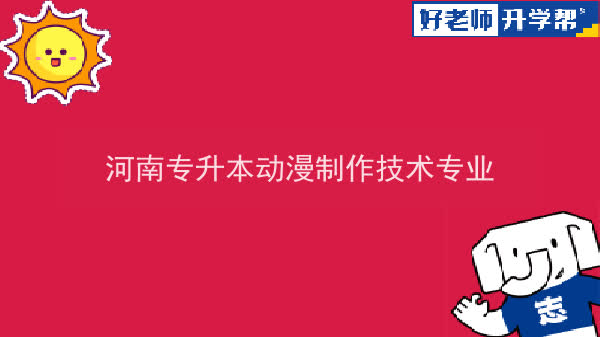 好老师 升学帮

河南专升本动漫制作技术专业

志